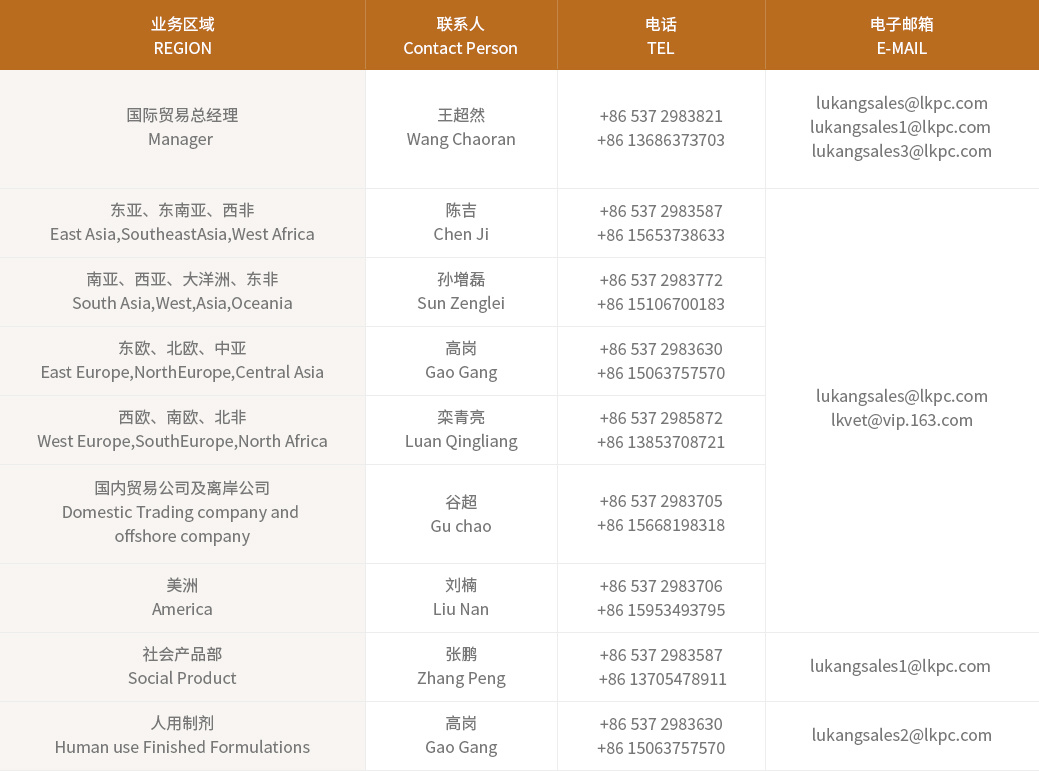 | 业务区域 REGION | 联系人 Contact Person | 电话 TEL | 电子邮箱 E-MAIL |
|---|---|---|---|
| 国际贸易总经理 Manager | 王超然 Wang Chaoran | +86 537 2983821 +86 13686373703 | lukangsales@lkpc.com lukangsales1@lkpc.com lukangsales3@lkpc.com |
| 东亚、东南亚、西非 East Asia,SoutheastAsia,West Africa | 陈吉 Chen Ji | +86 537 2983587 +86 15653738633 | lukangsales@lkpc.com lkvet@vip.163.com |
| 南亚、西亚、大洋洲、东非 South Asia,West,Asia,Oceania | 孙增磊 Sun Zenglei | +86 537 2983772 +86 15106700183 | |
| 东欧、北欧、中亚 East Europe,NorthEurope,Central Asia | 高岗 Gao Gang | +86 537 2983630 +86 15063757570 | |
| 西欧、南欧、北非 West Europe,SouthEurope,North Africa | 栾青亮 Luan Qingliang | +86 537 2985872 +86 13853708721 | |
| 国内贸易公司及离岸公司 Domestic Trading company and offshore company | 谷超 Gu chao | +86 537 2983705 +86 15668198318 | |
| 美洲 America | 刘楠 Liu Nan | +86 537 2983706 +86 15953493795 | |
| 社会产品部 Social Product | 张鹏 Zhang Peng | +86 537 2983587 +86 13705478911 | lukangsales1@lkpc.com |
| 人用制剂 Human use Finished Formulations | 高岗 Gao Gang | +86 537 2983630 +86 15063757570 | lukangsales2@lkpc.com |